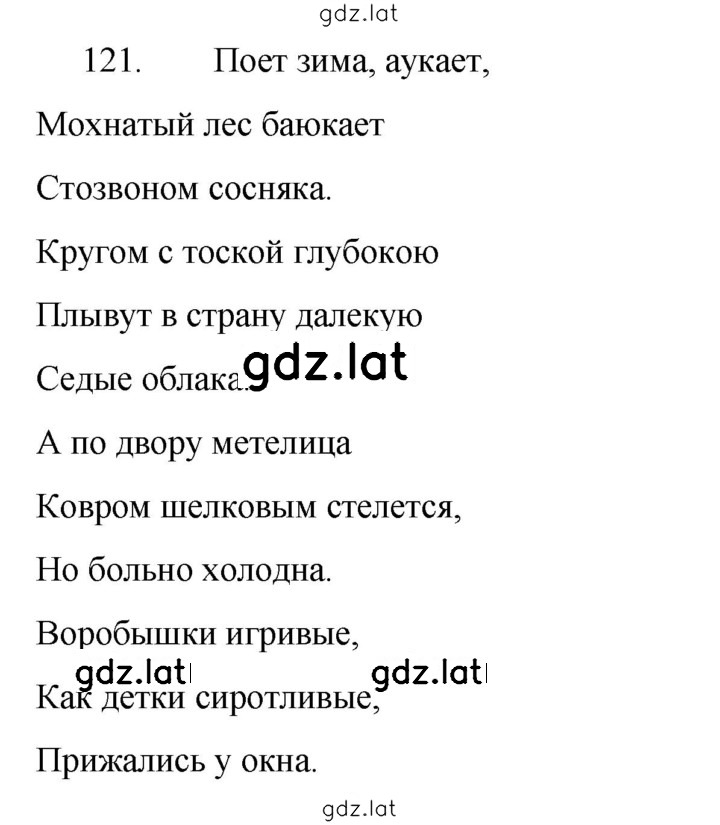 gdz.lat

121. Поет зима, аукает,

Мохнатый лес баюкает

Стозвоном сосняка.

Кругом с тоской глубокою

Плывут в страну далекую

Седые облака.

gdz.lat

А по двору метелица

Ковром шелковым стелется,

Но больно холодна.

Воробышки игривые,

gdz.lat gdz.lat

Как детки сиротливые,

Прижались у окна.

gdz.lat